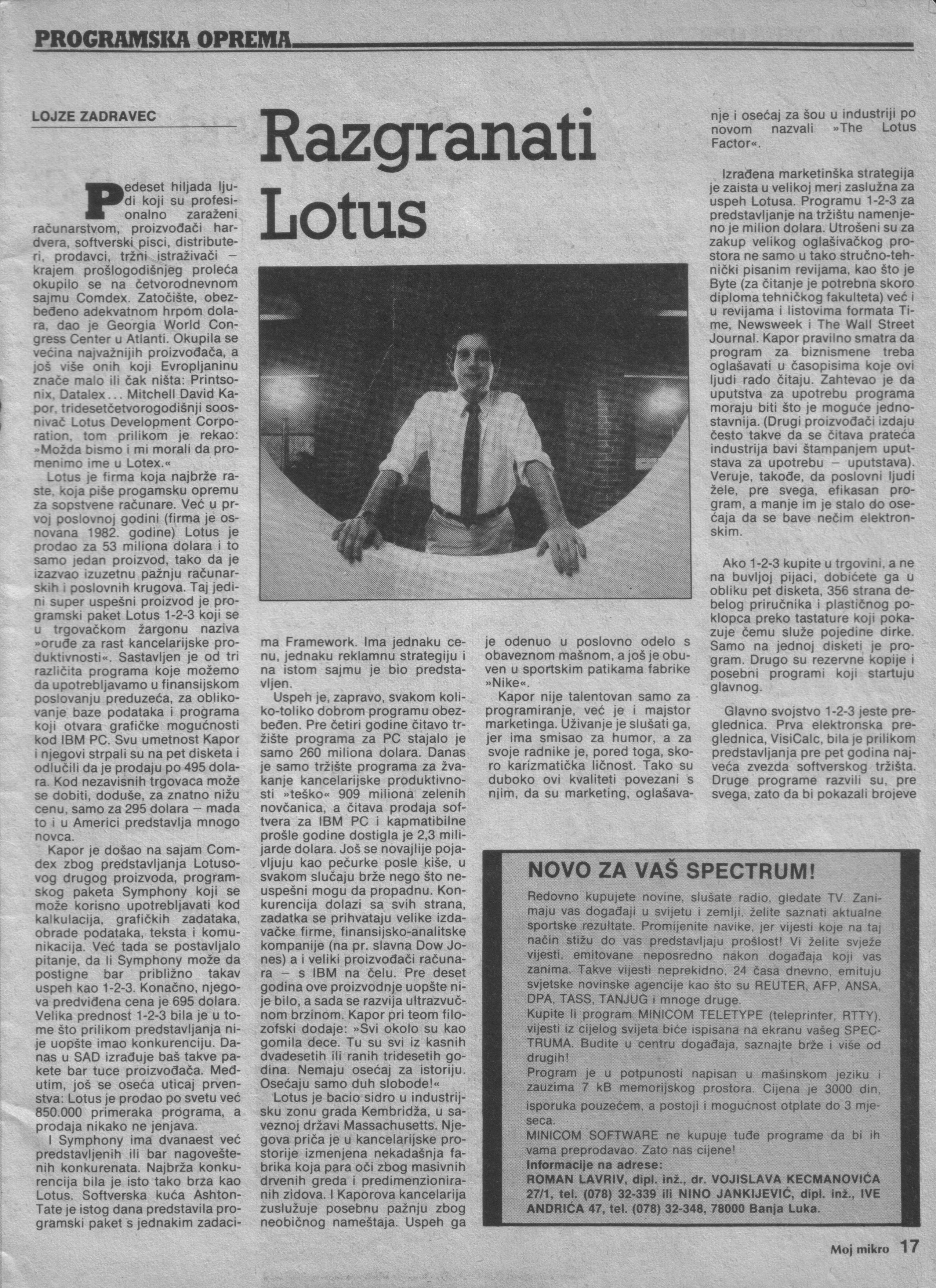 PROGRAMSKA OPREMA

LOJZE ZADRAVEC

Razgranati Lotus

Pedeset hiljada ljudi koji su profesionalno zaraženi računarstvom, proizvođači hardvera, softverski pisci, distributeri, prodavci, tržni istraživači – krajem prošlogodišnjeg proleća okupilo se na četvorodnevnom sajmu Comdex. Zatočište, obezbeđeno adekvatnom hrpom dolara, dao je Georgia World Congress Center u Atlanti. Okupila se većina najvažnijih proizvođača, a još više onih koji Evropljaninu znače malo ili čak ništa: Printsonix, Datalex... Mitchell David Kapor, tridesetčetvorogodišnji soosnivač Lotus Development Corporation, tom prilikom je rekao: »Možda bismo i mi morali da promenimo ime u Lotex.«

Lotus je firma koja najbrže raste, koja piše progamsku opremu za sopstvene računare. Već u prvoj poslovnoj godini (firma je osnovana 1982. godine) Lotus je prodao za 53 miliona dolara i to samo jedan proizvod, tako da je izazvao izuzetnu pažnju računarskih i poslovnih krugova. Taj jedini super uspešni proizvod je programski paket Lotus 1-2-3 koji se u trgovačkom žargonu naziva »oruđe za rast kancelarijske produktivnosti«. Sastavljen je od tri različita programa koje možemo da upotrebljavamo u finansijskom poslovanju preduzeća, za oblikovanje baze podataka i programa koji otvara grafičke mogućnosti kod IBM PC. Svu umetnost Kapor i njegovi strpali su na pet disketa i odlučili da je prodaju po 495 dolara. Kod nezavisnih trgovaca može se dobiti, doduše, za znatno nižu cenu, samo za 295 dolara – mada to i u Americi predstavlja mnogo novca.

Kapor je došao na sajam Comdex zbog predstavljanja Lotusovog drugog proizvoda, programskog paketa Symphony koji se može korisno upotrebljavati kod kalkulacija, grafičkih zadataka, obrade podataka, teksta i komunikacija. Već tada se postavljalo pitanje, da li Symphony može da postigne bar približno takav uspeh kao 1-2-3. Konačno, njegova predviđena cena je 695 dolara. Velika prednost 1-2-3 bila je u tome što prilikom predstavljanja nije uopšte imao konkurenciju. Danas u SAD izrađuje baš takve pakete bar tuce proizvođača. Međutim, još se oseća uticaj prvenstva: Lotus je prodao po svetu već 850.000 primeraka programa, a prodaja nikako ne jenjava.

I Symphony ima dvanaest već predstavljenih ili bar nagoveštenih konkurenata. Najbrža konkurencija bila je isto tako brza kao Lotus. Softverska kuća Ashton-Tate je istog dana predstavila programski paket s jednakim zadacima Framework. Ima jednaku cenu, jednaku reklamnu strategiju i na istom sajmu je bio predstavljen.

Uspeh je, zapravo, svakom koliko-toliko dobrom programu obezbeđen. Pre četiri godine čitavo tržište programa za PC stajalo je samo 260 miliona dolara. Danas je samo tržište programa za žvakanje kancelarijske produktivnosti »teško« 909 miliona zelenih novčanica, a čitava prodaja softvera za IBM PC i kapmatibilne prošle godine dostigla je 2,3 milijarde dolara. Još se novajlije pojavljuju kao pečurke posle kiše, u svakom slučaju brže nego što neuspešni mogu da propadnu. Konkurencija dolazi sa svih strana, zadatka se prihvataju velike izdavačke firme, finansijsko-analitske kompanije (na pr. slavna Dow Jones) a i veliki proizvođači računara – s IBM na čelu. Pre deset godina ove proizvodnje uopšte nije bilo, a sada se razvija ultrazvučnom brzinom. Kapor pri teom filozofski dodaje: »Svi okolo su kao gomila dece. Tu su svi iz kasnih dvadesetih ili ranih tridesetih godina. Nemaju osećaj za istoriju. Osećaju samo duh slobode!«

Lotus je bacio sidro u industrijsku zonu grada Kembridža, u saveznoj državi Massachusetts. Njegova priča je u kancelarijske prostorije izmenjena nekadašnja fabrika koja para oči zbog masivnih drvenih greda i predimenzioniranih zidova. I Kaporova kancelarija zuslužuje posebnu pažnju zbog neobičnog nameštaja. Uspeh ga je odenuo u poslovno odelo s obaveznom mašnom, a još je obuven u sportskim patikama fabrike »Nike«.

Kapor nije talentovan samo za programiranje, već je i majstor marketinga. Uživanje je slušati ga, jer ima smisao za humor, a za svoje radnike je, pored toga, skoro karizmatička ličnost. Tako su duboko ovi kvaliteti povezani s njim, da su marketing, oglašavanje i osećaj za šou u industriji po novom nazvali »The Lotus Factor«.

Izrađena marketinška strategija je zaista u velikoj meri zaslužna za uspeh Lotusa. Programu 1-2-3 za predstavljanje na tržištu namenjeno je milion dolara. Utrošeni su za zakup velikog oglašivačkog prostora ne samo u tako stručno-tehnički pisanim revijama, kao što je Byte (za čitanje je potrebna skoro diploma tehničkog fakulteta) već i u revijama i listovima formata Time, Newsweek i The Wall Street Journal. Kapor pravilno smatra da program za biznismene treba oglašavati u časopisima koje ovi ljudi rado čitaju. Zahtevao je da uputstva za upotrebu programa moraju biti što je moguće jednostavnija. (Drugi proizvođači izdaju često takve da se čitava prateća industrija bavi štampanjem uputstava za upotrebu – uputstava). Veruje, takođe, da poslovni ljudi žele, pre svega, efikasan program, a manje im je stalo do osećaja da se bave nečim elektronskim.

Ako 1-2-3 kupite u trgovini, a ne na buvljoj pijaci, dobićete ga u obliku pet disketa, 356 strana debelog priručnika i plastičnog poklopca preko tastature koji pokazuje čemu služe pojedine dirke. Samo na jednoj disketi je program. Drugo su rezervne kopije i posebni programi koji startuju glavnog.

Glavno svojstvo 1-2-3 jeste preglednica. Prva elektronska preglednica, VisiCalc, bila je prilikom predstavljanja pre pet godina najveća zvezda softverskog tržišta. Druge programe razvili su, pre svega, zato da bi pokazali brojeve

NOVO ZA VAŠ SPECTRUM!

Redovno kupujete novine, slušate radio, gledate TV. Zanimaju vas događaji u svijetu i zemlji, želite saznati aktualne sportske rezultate. Promijenite navike, jer vijesti koje na taj način stižu do vas predstavljaju prošlost! Vi želite svježe vijesti, emitovane neposredno nakon događaja koji vas zanima. Takve vijesti neprekidno, 24 časa dnevno, emituju svjetske novinske agencije kao što su REUTER, AFP, ANSA, DPA, TASS, TANJUG i mnoge druge.
Kupite li program MINICOM TELETYPE (teleprinter, RTTY), vijesti iz cijelog svijeta biće ispisana na ekranu vašeg SPECTRUMA. Budite u centru događaja, saznajte brže i više od drugih!
Program je u potpunosti napisan u mašinskom jeziku i zauzima 7 kB memorijskog prostora. Cijena je 3000 din, isporuka pouzećem, a postoji i mogućnost otplate do 3 mjeseca.
MINICOM SOFTWARE ne kupuje tuđe programe da bi ih vama preprodavao. Zato nas cijene!
Informacije na adrese:
ROMAN LAVRIV, dipl. inž., dr. VOJISLAVA KECMANOVIĆA 27/1, tel. (078) 32-339 ili NINO JANKIJEVIĆ, dipl. inž., IVE ANDRIĆA 47, tel. (078) 32-348, 78000 Banja Luka.

Moj mikro 17